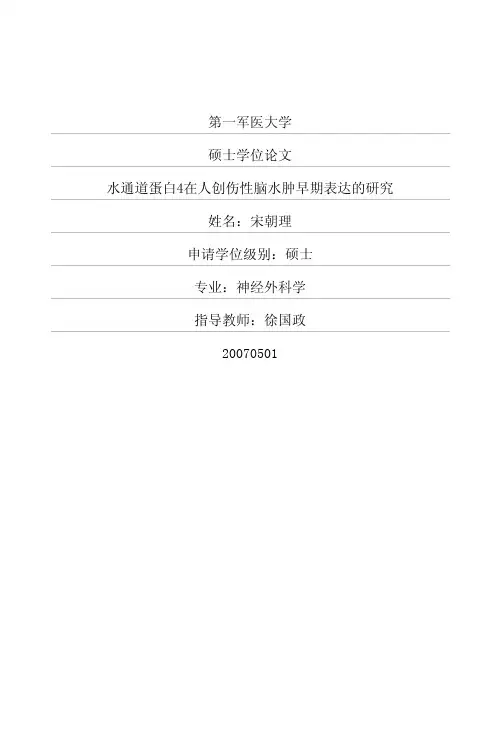 第一军医大学

硕士学位论文

水通道蛋白4在人创伤性脑水肿早期表达的研究

姓名：宋朝理

申请学位级别：硕士

专业：神经外科学

指导教师：徐国政

20070501